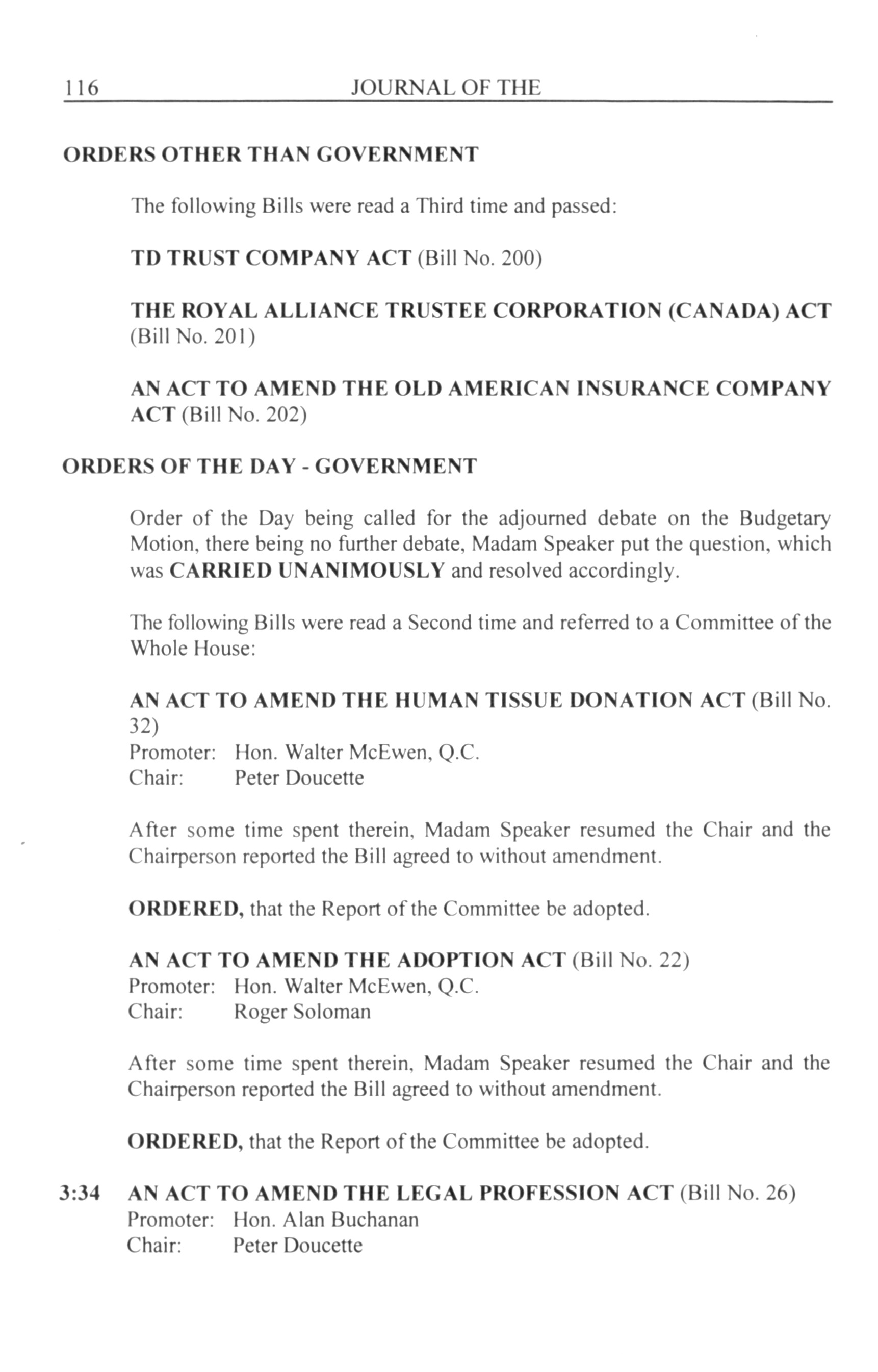 116 JOURNAL OF THE

ORDERS OTHER THAN GOVERNMENT

The following Bills were read a Third time and passed:

TD TRUST COMPANY ACT (Bill No. 200)

THE ROYAL ALLIANCE TRUSTEE CORPORATION (CANADA) ACT (Bill No. 201)

AN ACT TO AMEND THE OLD AMERICAN INSURANCE COMPANY ACT (Bill No. 202)

ORDERS OF THE DAY - GOVERNMENT

Order of the Day being called for the adjourned debate on the Budgetary Motion, there being no further debate, Madam Speaker put the question, which was CARRIED UNANIMOUSLY and resolved accordingly.

The following Bills were read a Second time and referred to a Committee of the Whole House:

AN ACT TO AMEND THE HUMAN TISSUE DONATION ACT (Bill No. 32)
Promoter: Hon. Walter McEwen, Q.C.
Chair: Peter Doucette

After some time spent therein, Madam Speaker resumed the Chair and the Chairperson reported the Bill agreed to without amendment.

ORDERED, that the Report of the Committee be adopted.

AN ACT TO AMEND THE ADOPTION ACT (Bill No. 22)
Promoter: Hon. Walter McEwen, Q.C.
Chair: Roger Soloman

After some time spent therein, Madam Speaker resumed the Chair and the Chairperson reported the Bill agreed to without amendment.

ORDERED, that the Report of the Committee be adopted.

3:34 AN ACT TO AMEND THE LEGAL PROFESSION ACT (Bill No. 26)
Promoter: Hon. Alan Buchanan
Chair: Peter Doucette